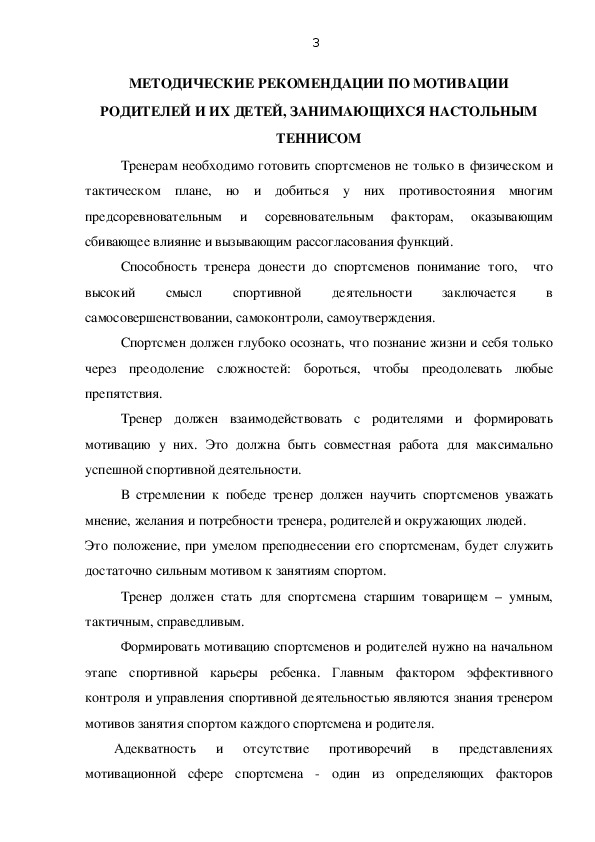 3

МЕТОДИЧЕСКИЕ РЕКОМЕНДАЦИИ ПО МОТИВАЦИИ РОДИТЕЛЕЙ И ИХ ДЕТЕЙ, ЗАНИМАЮЩИХСЯ НАСТОЛЬНЫМ ТЕННИСОМ

Тренерам необходимо готовить спортсменов не только в физическом и тактическом плане, но и добиться у них противостояния многим предсоревновательным и соревновательным факторам, оказывающим сбивающее влияние и вызывающим рассогласования функций.

Способность тренера донести до спортсменов понимание того, что высокий смысл спортивной деятельности заключается в самосовершенствовании, самоконтроли, самоутверждения.

Спортсмен должен глубоко осознать, что познание жизни и себя только через преодоление сложностей: бороться, чтобы преодолевать любые препятствия.

Тренер должен взаимодействовать с родителями и формировать мотивацию у них. Это должна быть совместная работа для максимально успешной спортивной деятельности.

В стремлении к победе тренер должен научить спортсменов уважать мнение, желания и потребности тренера, родителей и окружающих людей.
Это положение, при умелом преподнесении его спортсменам, будет служить достаточно сильным мотивом к занятиям спортом.

Тренер должен стать для спортсмена старшим товарищем – умным, тактичным, справедливым.

Формировать мотивацию спортсменов и родителей нужно на начальном этапе спортивной карьеры ребенка. Главным фактором эффективного контроля и управления спортивной деятельностью являются знания тренером мотивов занятия спортом каждого спортсмена и родителя.

Адекватность и отсутствие противоречий в представлениях мотивационной сфере спортсмена - один из определяющих факторов